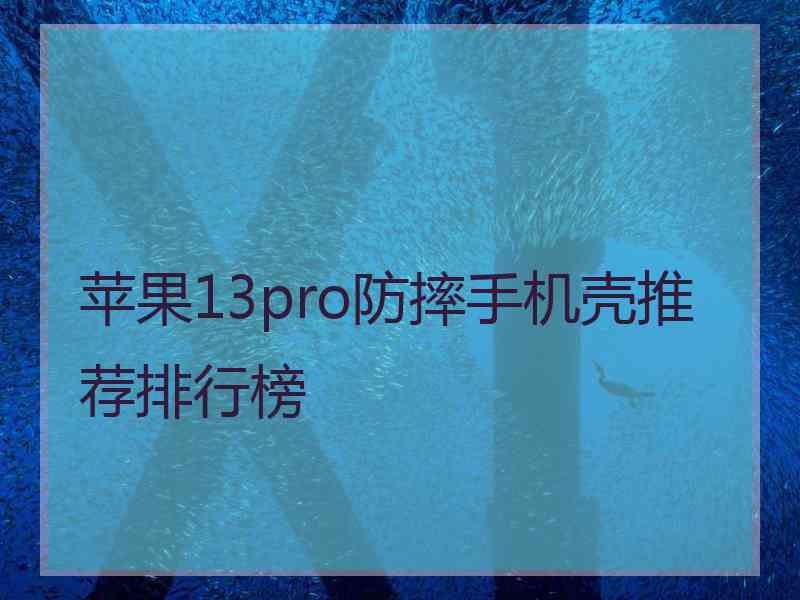 苹果13pro防摔手机壳推荐排行榜